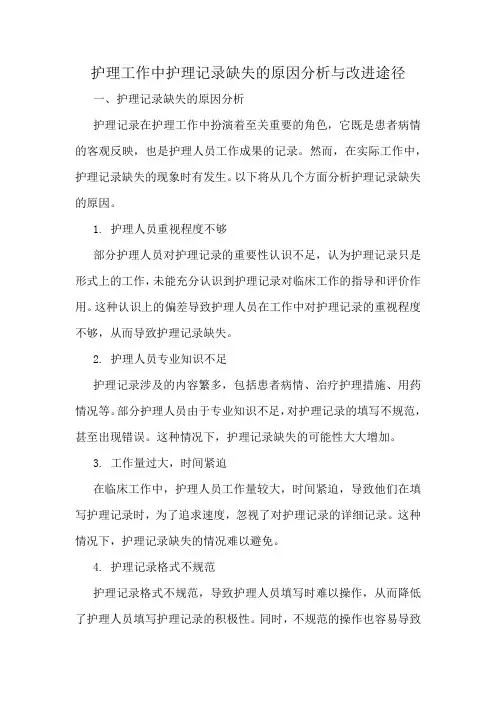 护理工作中护理记录缺失的原因分析与改进途径

一、护理记录缺失的原因分析

护理记录在护理工作中扮演着至关重要的角色，它既是患者病情的客观反映，也是护理人员工作成果的记录。然而，在实际工作中，护理记录缺失的现象时有发生。以下将从几个方面分析护理记录缺失的原因。

1. 护理人员重视程度不够

部分护理人员对护理记录的重要性认识不足，认为护理记录只是形式上的工作，未能充分认识到护理记录对临床工作的指导和评价作用。这种认识上的偏差导致护理人员在工作中对护理记录的重视程度不够，从而导致护理记录缺失。

2. 护理人员专业知识不足

护理记录涉及的内容繁多，包括患者病情、治疗护理措施、用药情况等。部分护理人员由于专业知识不足，对护理记录的填写不规范，甚至出现错误。这种情况下，护理记录缺失的可能性大大增加。

3. 工作量过大，时间紧迫

在临床工作中，护理人员工作量较大，时间紧迫，导致他们在填写护理记录时，为了追求速度，忽视了对护理记录的详细记录。这种情况下，护理记录缺失的情况难以避免。

4. 护理记录格式不规范

护理记录格式不规范，导致护理人员填写时难以操作，从而降低了护理人员填写护理记录的积极性。同时，不规范的操作也容易导致